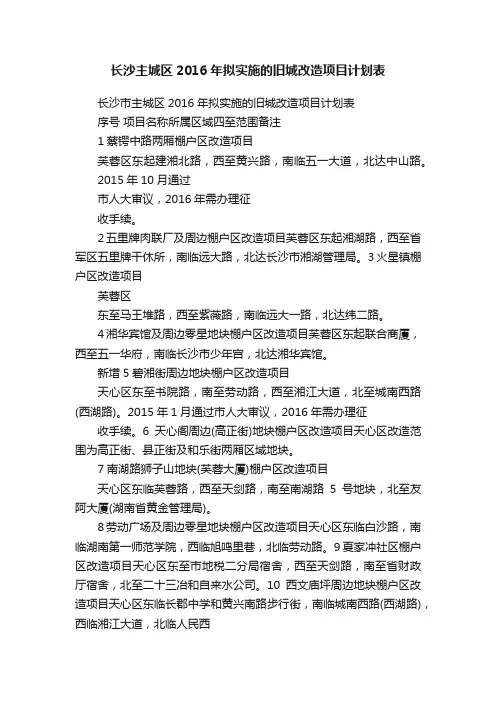 长沙主城区 2016 年拟实施的旧城改造项目计划表

长沙市主城区 2016 年拟实施的旧城改造项目计划表

序号 项目名称所属区域四至范围备注

1 蔡锷中路两厢棚户区改造项目

芙蓉区东起建湘北路，西至黄兴路，南临五一大道，北达中山路。

2015 年 10 月通过

市人大审议，2016 年需办理征

收手续。

2 五里牌肉联厂及周边棚户区改造项目芙蓉区东起湘湖路，西至省军区五里牌干休所，南临远大路，北达长沙市湘湖管理局。3 火星镇棚户区改造项目

芙蓉区

东至马王堆路，西至紫薇路，南临远大一路，北达纬二路。

4 湘华宾馆及周边零星地块棚户区改造项目芙蓉区东起联合商厦，西至五一华府，南临长沙市少年宫，北达湘华宾馆。

新增 5 碧湘街周边地块棚户区改造项目

天心区东至书院路，南至劳动路，西至湘江大道，北至城南西路(西湖路)。2015 年 1 月通过市人大审议，2016 年需办理征

收手续。6 天心阁周边(高正街)地块棚户区改造项目天心区改造范围为高正街、县正街及和乐街两厢区域地块。

7 南湖路狮子山地块(芙蓉大厦)棚户区改造项目

天心区东临芙蓉路，西至天剑路，南至南湖路 5 号地块，北至友阿大厦(湖南省黄金管理局)。

8 劳动广场及周边零星地块棚户区改造项目天心区东临白沙路，南临湖南第一师范学院，西临旭鸣里巷，北临劳动路。9 夏家冲社区棚户区改造项目天心区东至市地税二分局宿舍，西至天剑路，南至省财政厅宿舍，北至二十三冶和自来水公司。10 西文庙坪周边地块棚户区改造项目天心区东临长郡中学和黄兴南路步行街，南临城南西路(西湖路)，西临湘江大道，北临人民西